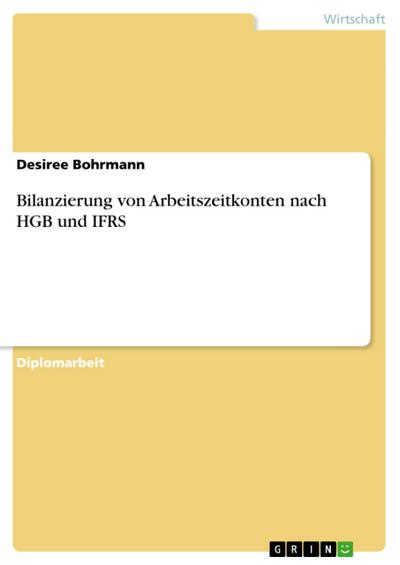 Wirtschaft

Desiree Bohrmann

Bilanzierung von Arbeitszeitkonten nach HGB und IFRS

Diplomarbeit

GRIN